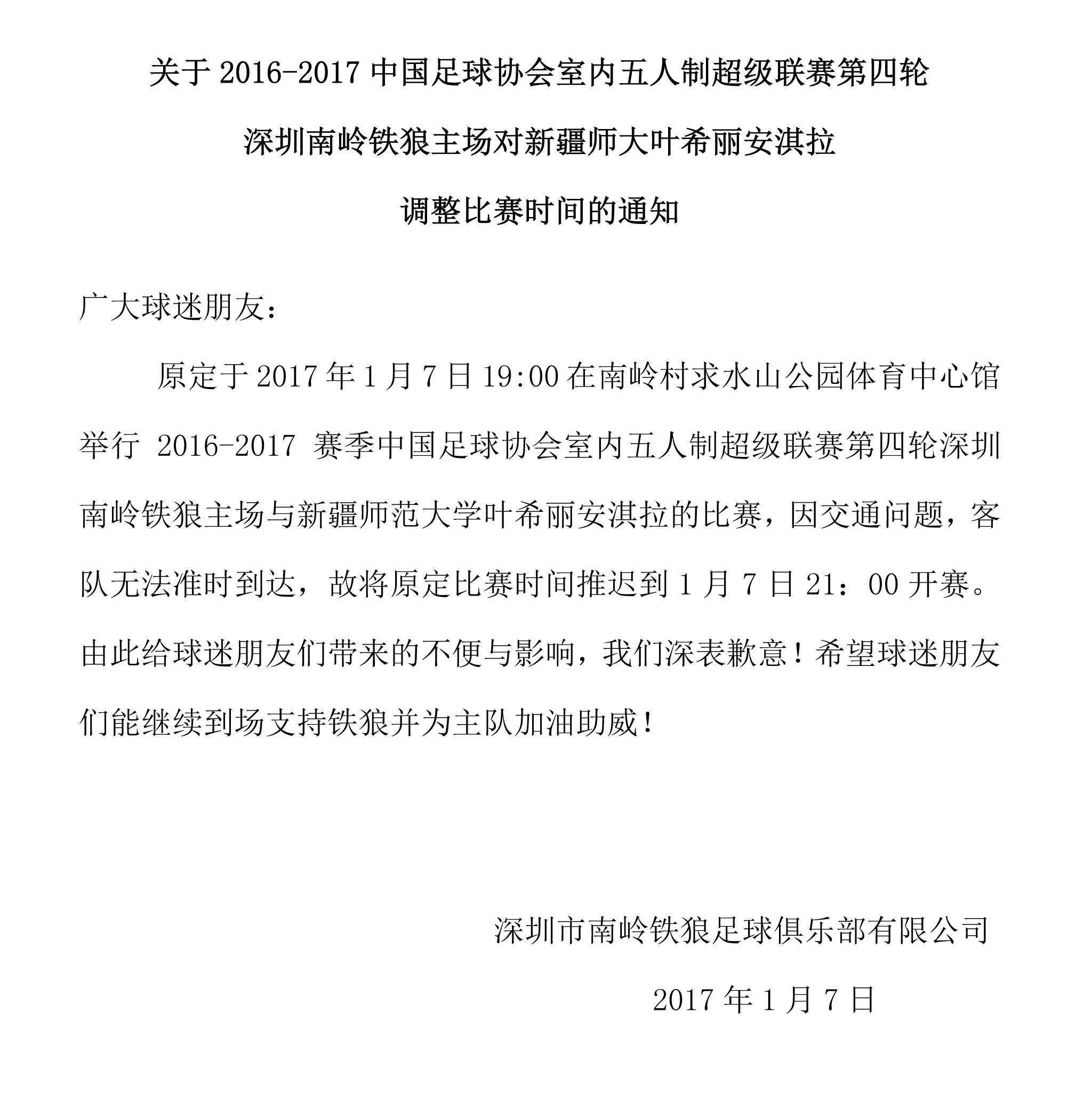 关于 2016-2017 中国足球协会室内五人制超级联赛第四轮

深圳南岭铁狼主场对新疆师大叶希丽安淇拉

调整比赛时间的通知

广大球迷朋友：

原定于 2017 年 1 月 7 日 19:00 在南岭村求水山公园体育中心馆举行 2016-2017 赛季中国足球协会室内五人制超级联赛第四轮深圳南岭铁狼主场与新疆师范大学叶希丽安淇拉的比赛，因交通问题，客队无法准时到达，故将原定比赛时间推迟到 1 月 7 日 21：00 开赛。由此给球迷朋友们带来的不便与影响，我们深表歉意！希望球迷朋友们能继续到场支持铁狼并为主队加油助威！

深圳市南岭铁狼足球俱乐部有限公司

2017 年 1 月 7 日